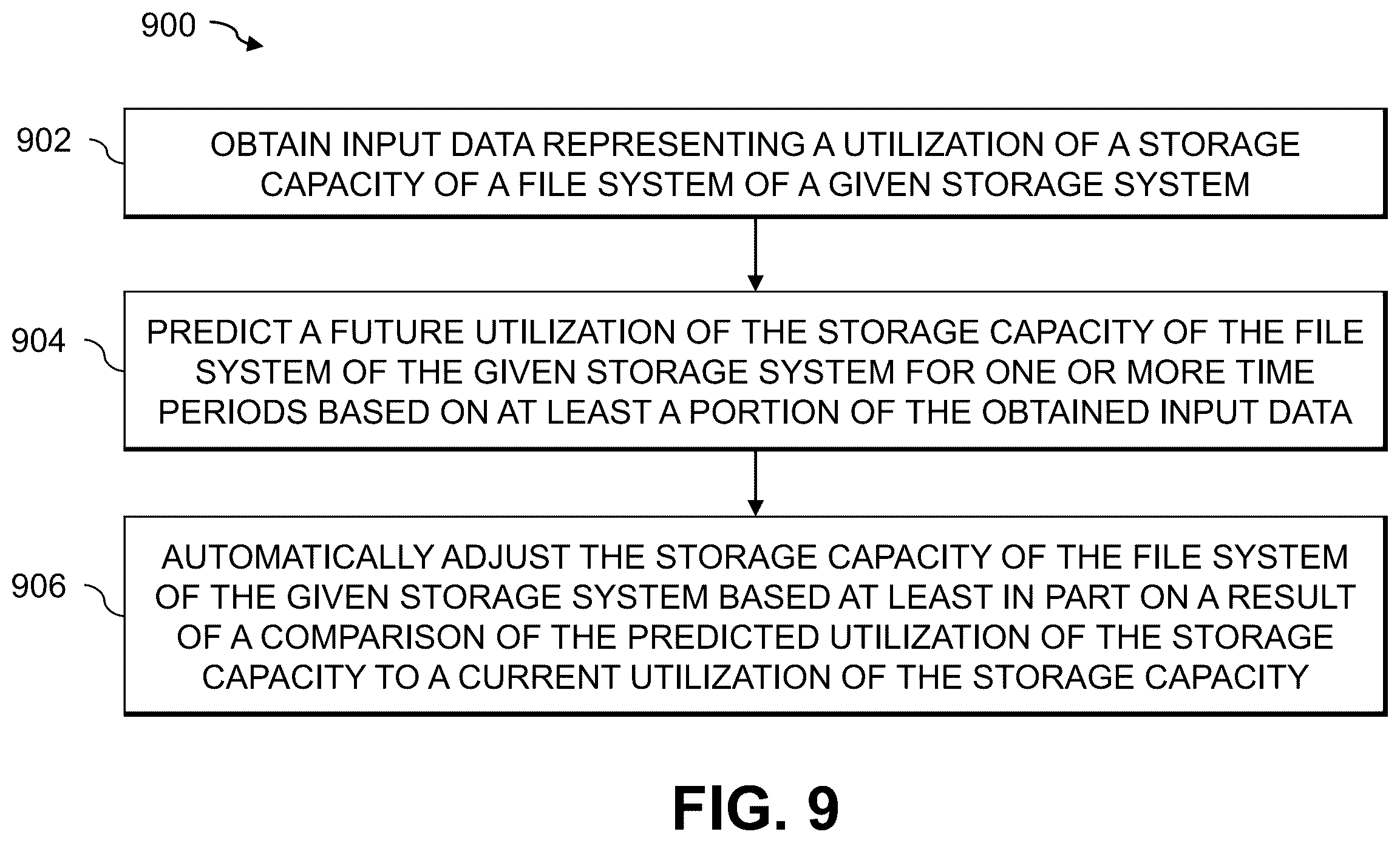 900

902

OBTAIN INPUT DATA REPRESENTING A UTILIZATION OF A STORAGE CAPACITY OF A FILE SYSTEM OF A GIVEN STORAGE SYSTEM

904

PREDICT A FUTURE UTILIZATION OF THE STORAGE CAPACITY OF THE FILE SYSTEM OF THE GIVEN STORAGE SYSTEM FOR ONE OR MORE TIME PERIODS BASED ON AT LEAST A PORTION OF THE OBTAINED INPUT DATA

906

AUTOMATICALLY ADJUST THE STORAGE CAPACITY OF THE FILE SYSTEM OF THE GIVEN STORAGE SYSTEM BASED AT LEAST IN PART ON A RESULT OF A COMPARISON OF THE PREDICTED UTILIZATION OF THE STORAGE CAPACITY TO A CURRENT UTILIZATION OF THE STORAGE CAPACITY

FIG. 9